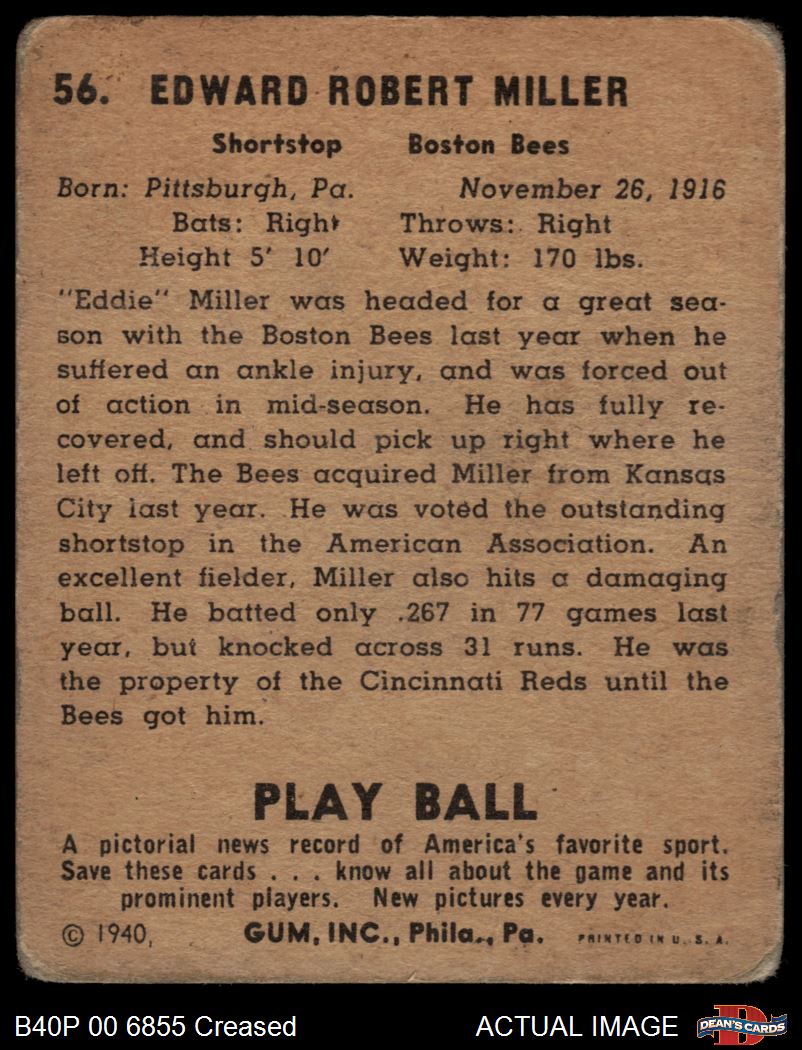 56. EDWARD ROBERT MILLER

Shortstop Boston Bees

Born: Pittsburgh, Pa. November 26, 1916
Bats: Right Throws: Right
Height 5' 10' Weight: 170 lbs.

"Eddie" Miller was headed for a great season with the Boston Bees last year when he suffered an ankle injury, and was forced out of action in mid-season. He has fully recovered, and should pick up right where he left off. The Bees acquired Miller from Kansas City last year. He was voted the outstanding shortstop in the American Association. An excellent fielder, Miller also hits a damaging ball. He batted only .267 in 77 games last year, but knocked across 31 runs. He was the property of the Cincinnati Reds until the Bees got him.

PLAY BALL

A pictorial news record of America's favorite sport. Save these cards . . . know all about the game and its prominent players. New pictures every year.

© 1940, GUM, INC., Phila., Pa. PRINTED IN U. S. A.

B40P 00 6855 Creased

ACTUAL IMAGE

DEAN'S CARDS